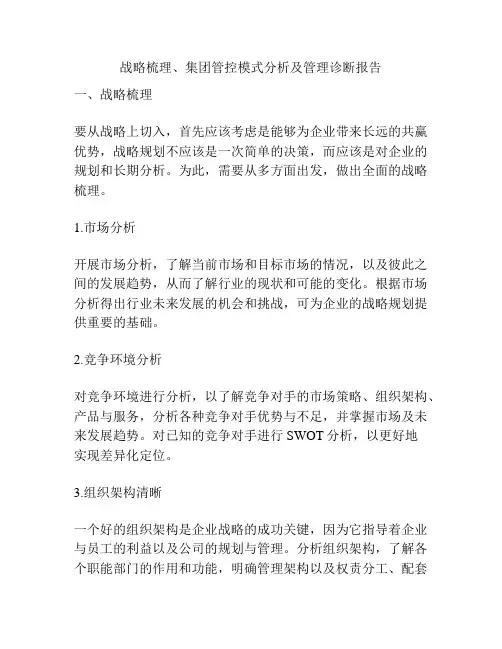 战略梳理、集团管控模式分析及管理诊断报告

一、战略梳理

要从战略上切入，首先应该考虑是能够为企业带来长远的共赢优势，战略规划不应该是一次简单的决策，而应该是对企业的规划和长期分析。为此，需要从多方面出发，做出全面的战略梳理。

1.市场分析

开展市场分析，了解当前市场和目标市场的情况，以及彼此之间的发展趋势，从而了解行业的现状和可能的变化。根据市场分析得出行业未来发展的机会和挑战，可为企业的战略规划提供重要的基础。

2.竞争环境分析

对竞争环境进行分析，以了解竞争对手的市场策略、组织架构、产品与服务，分析各种竞争对手优势与不足，并掌握市场及未来发展趋势。对已知的竞争对手进行 SWOT 分析，以更好地实现差异化定位。

3.组织架构清晰

一个好的组织架构是企业战略的成功关键，因为它指导着企业与员工的利益以及公司的规划与管理。分析组织架构，了解各个职能部门的作用和功能，明确管理架构以及权责分工、配套